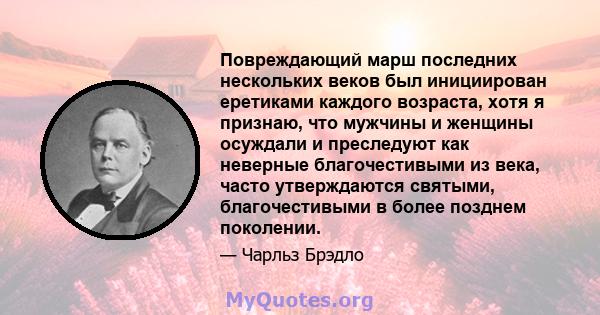 Повреждающий марш последних нескольких веков был инициирован еретиками каждого возраста, хотя я признаю, что мужчины и женщины осуждали и преследуют как неверные благочестивыми из века, часто утверждаются святыми, благочестивыми в более позднем поколении.

— Чарльз Брэдло

MyQuotes.org